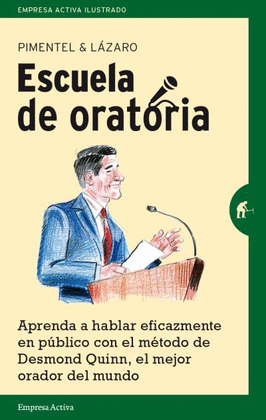 EMPRESA ACTIVA ILUSTRADO

PIMENTEL & LÁZARO

Escuela de oratoria

Aprenda a hablar eficazmente en público con el método de Desmond Quinn, el mejor orador del mundo

Empresa Activa